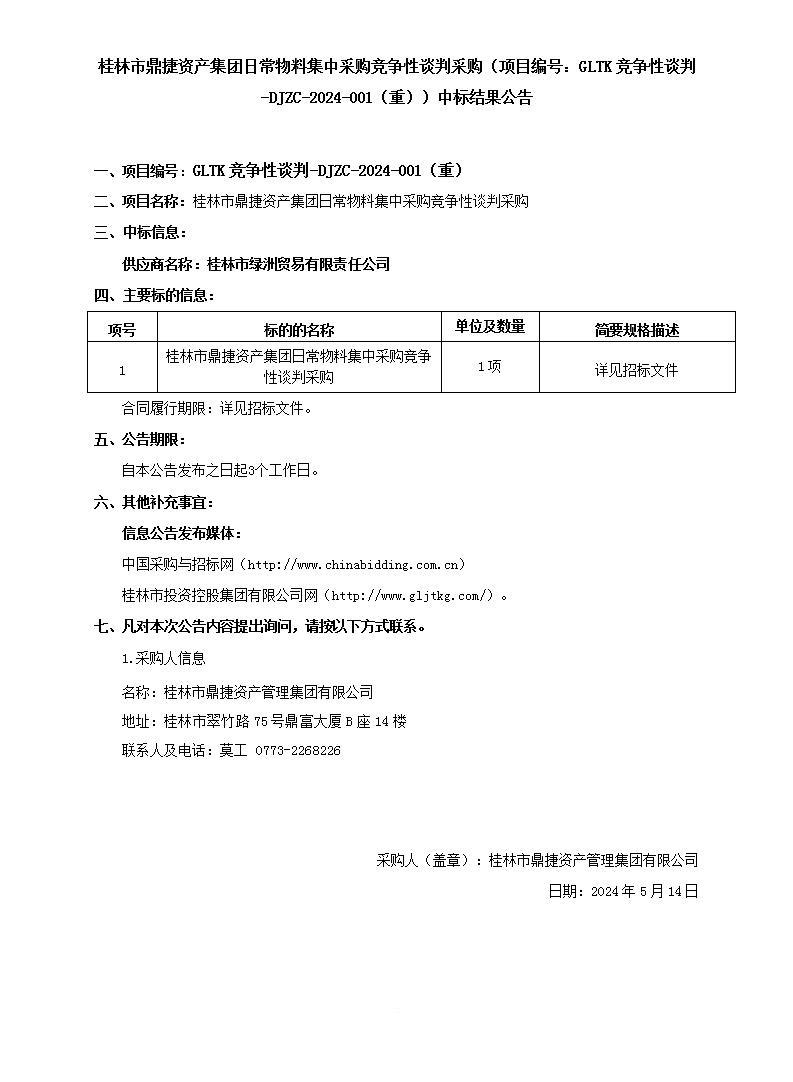 桂林市鼎捷资产集团日常物料集中采购竞争性谈判采购（项目编号：GLTK 竞争性谈判-DJZC-2024-001（重））中标结果公告

一、项目编号：GLTK 竞争性谈判-DJZC-2024-001（重）

二、项目名称：桂林市鼎捷资产集团日常物料集中采购竞争性谈判采购

三、中标信息：

供应商名称：桂林市绿洲贸易有限责任公司

四、主要标的信息：

| 项号 | 标的的名称 | 单位及数量 | 简要规格描述 |
|---|---|---|---|
| 1 | 桂林市鼎捷资产集团日常物料集中采购竞争性谈判采购 | 1项 | 详见招标文件 |

合同履行期限：详见招标文件。

五、公告期限：

自本公告发布之日起3个工作日。

六、其他补充事宜：

信息公告发布媒体：

中国采购与招标网（http://www.chinabidding.com.cn）

桂林市投资控股集团有限公司网（http://www.gljtkg.com/）。

七、凡对本次公告内容提出询问，请按以下方式联系。

1.采购人信息

名称：桂林市鼎捷资产管理集团有限公司

地址：桂林市翠竹路 75 号鼎富大厦 B 座 14 楼

联系人及电话：莫工 0773-2268226

采购人（盖章）：桂林市鼎捷资产管理集团有限公司

日期：2024 年 5 月 14 日